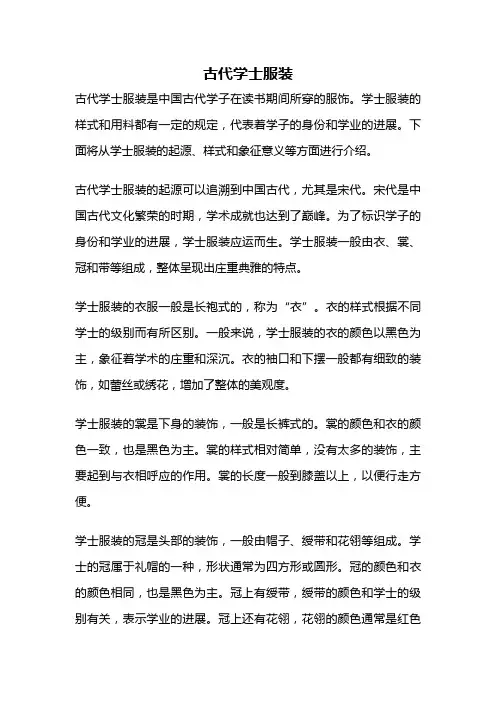 古代学士服装

古代学士服装是中国古代学子在读书期间所穿的服饰。学士服装的样式和用料都有一定的规定，代表着学子的身份和学业的进展。下面将从学士服装的起源、样式和象征意义等方面进行介绍。

古代学士服装的起源可以追溯到中国古代，尤其是宋代。宋代是中国古代文化繁荣的时期，学术成就也达到了巅峰。为了标识学子的身份和学业的进展，学士服装应运而生。学士服装一般由衣、裳、冠和带等组成，整体呈现出庄重典雅的特点。

学士服装的衣服一般是长袍式的，称为“衣”。衣的样式根据不同学士的级别而有所区别。一般来说，学士服装的衣的颜色以黑色为主，象征着学术的庄重和深沉。衣的袖口和下摆一般都有细致的装饰，如蕾丝或绣花，增加了整体的美观度。

学士服装的裳是下身的装饰，一般是长裤式的。裳的颜色和衣的颜色一致，也是黑色为主。裳的样式相对简单，没有太多的装饰，主要起到与衣相呼应的作用。裳的长度一般到膝盖以上，以便行走方便。

学士服装的冠是头部的装饰，一般由帽子、绶带和花翎等组成。学士的冠属于礼帽的一种，形状通常为四方形或圆形。冠的颜色和衣的颜色相同，也是黑色为主。冠上有绶带，绶带的颜色和学士的级别有关，表示学业的进展。冠上还有花翎，花翎的颜色通常是红色